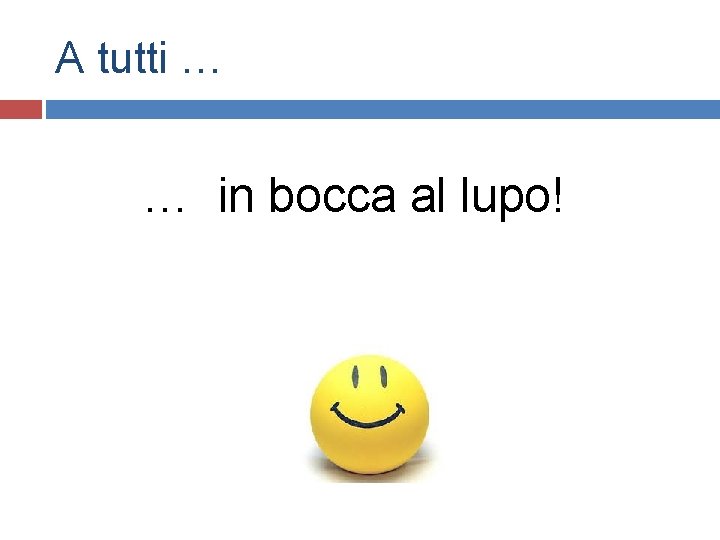 A tutti …

… in bocca al lupo!